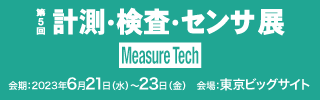 第5回 計測・検査・センサ展

Measure Tech

会期:2023年6月21日(水)~23日(金) 会場:東京ビッグサイト